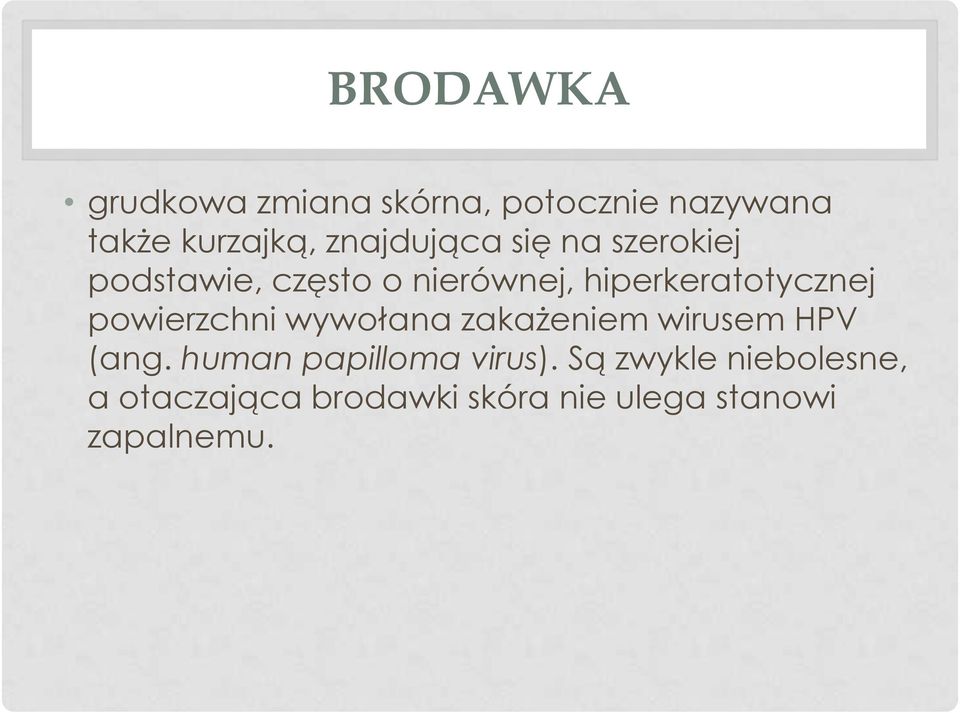 BRODAWKA

• grudkowa zmiana skórna, potocznie nazywana także kurzajką, znajdująca się na szerokiej podstawie, często o nierównej, hiperkeratotycznej powierzchni wywołana zakażeniem wirusem HPV (ang. human papilloma virus). Są zwykle niebolesne, a otaczająca brodawki skóra nie ulega stanowi zapalnemu.